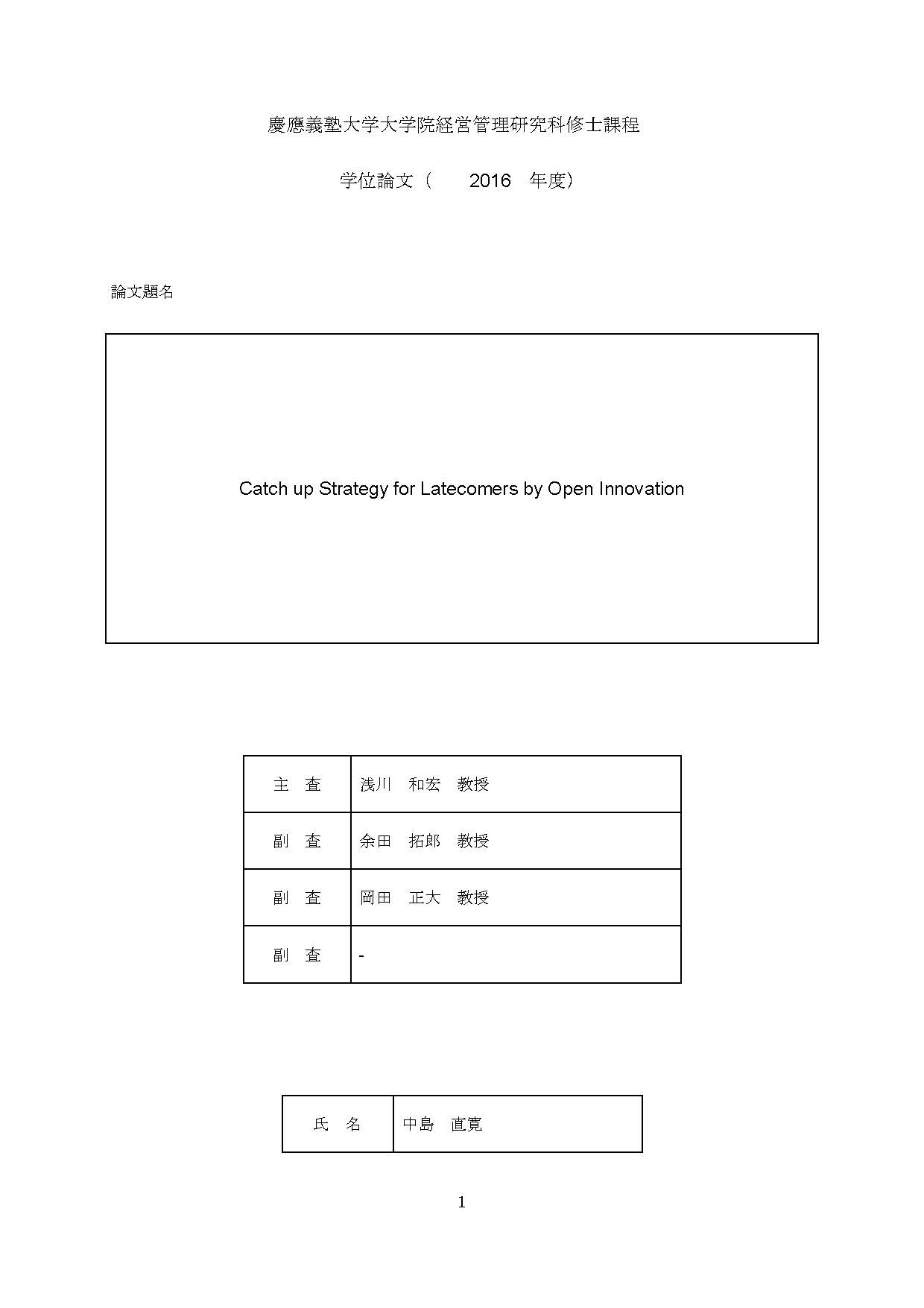 慶應義塾大学大学院経営管理研究科修士課程

学位論文（　　2016　年度）

論文題名

Catch up Strategy for Latecomers by Open Innovation

| 主　査 | 浅川　和宏　教授 |
|---|---|
| 副　査 | 余田　拓郎　教授 |
| 副　査 | 岡田　正大　教授 |
| 副　査 | - |

| 氏　名 | 中島　直寛 |
|---|---|

1